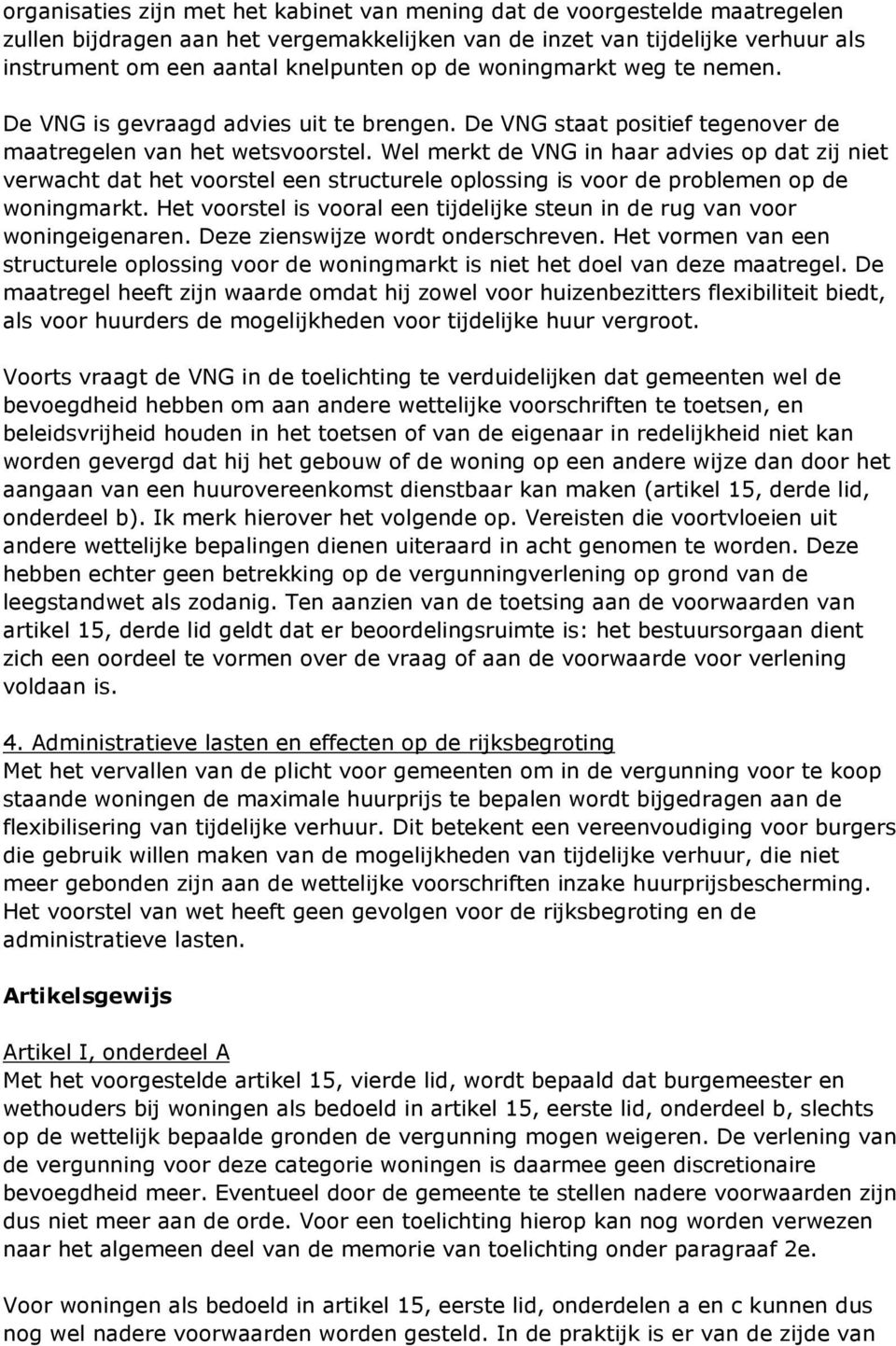 organisaties zijn met het kabinet van mening dat de voorgestelde maatregelen zullen bijdragen aan het vergemakkelijken van de inzet van tijdelijke verhuur als instrument om een aantal knelpunten op de woningmarkt weg te nemen. De VNG is gevraagd advies uit te brengen. De VNG staat positief tegenover de maatregelen van het wetsvoorstel. Wel merkt de VNG in haar advies op dat zij niet verwacht dat het voorstel een structurele oplossing is voor de problemen op de woningmarkt. Het voorstel is vooral een tijdelijke steun in de rug van voor woningeigenaren. Deze zienswijze wordt onderschreven. Het vormen van een structurele oplossing voor de woningmarkt is niet het doel van deze maatregel. De maatregel heeft zijn waarde omdat hij zowel voor huizenbezitters flexibiliteit biedt, als voor huurders de mogelijkheden voor tijdelijke huur vergroot.

Voorts vraagt de VNG in de toelichting te verduidelijken dat gemeenten wel de bevoegdheid hebben om aan andere wettelijke voorschriften te toetsen, en beleidsvrijheid houden in het toetsen of van de eigenaar in redelijkheid niet kan worden gevergd dat hij het gebouw of de woning op een andere wijze dan door het aangaan van een huurovereenkomst dienstbaar kan maken (artikel 15, derde lid, onderdeel b). Ik merk hierover het volgende op. Vereisten die voortvloeien uit andere wettelijke bepalingen dienen uiteraard in acht genomen te worden. Deze hebben echter geen betrekking op de vergunningverlening op grond van de leegstandwet als zodanig. Ten aanzien van de toetsing aan de voorwaarden van artikel 15, derde lid geldt dat er beoordelingsruimte is: het bestuursorgaan dient zich een oordeel te vormen over de vraag of aan de voorwaarde voor verlening voldaan is.

4. Administratieve lasten en effecten op de rijksbegroting
Met het vervallen van de plicht voor gemeenten om in de vergunning voor te koop staande woningen de maximale huurprijs te bepalen wordt bijgedragen aan de flexibilisering van tijdelijke verhuur. Dit betekent een vereenvoudiging voor burgers die gebruik willen maken van de mogelijkheden van tijdelijke verhuur, die niet meer gebonden zijn aan de wettelijke voorschriften inzake huurprijsbescherming. Het voorstel van wet heeft geen gevolgen voor de rijksbegroting en de administratieve lasten.

Artikelsgewijs

Artikel I, onderdeel A
Met het voorgestelde artikel 15, vierde lid, wordt bepaald dat burgemeester en wethouders bij woningen als bedoeld in artikel 15, eerste lid, onderdeel b, slechts op de wettelijk bepaalde gronden de vergunning mogen weigeren. De verlening van de vergunning voor deze categorie woningen is daarmee geen discretionaire bevoegdheid meer. Eventueel door de gemeente te stellen nadere voorwaarden zijn dus niet meer aan de orde. Voor een toelichting hierop kan nog worden verwezen naar het algemeen deel van de memorie van toelichting onder paragraaf 2e.

Voor woningen als bedoeld in artikel 15, eerste lid, onderdelen a en c kunnen dus nog wel nadere voorwaarden worden gesteld. In de praktijk is er van de zijde van